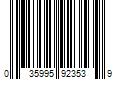 0 35995 92353 9